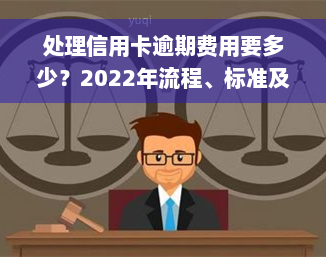 yuqi

处理信用卡逾期费用要多少？2022年流程、标准及